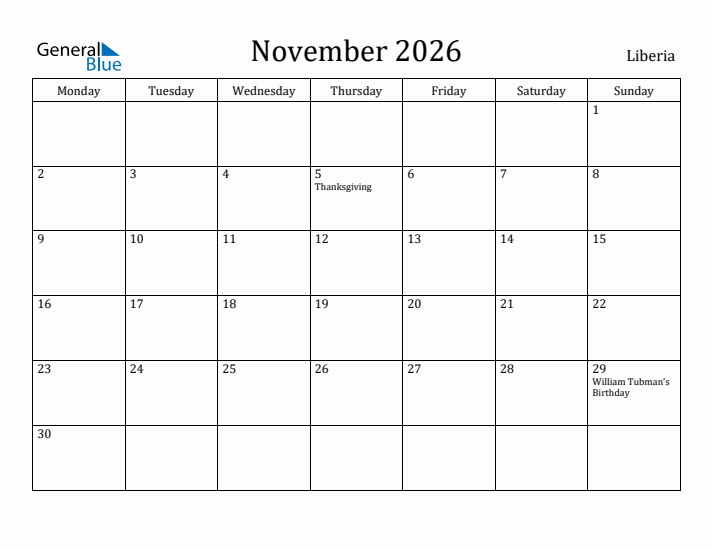 General Blue

November 2026

Liberia

| Monday | Tuesday | Wednesday | Thursday | Friday | Saturday | Sunday |
|---|---|---|---|---|---|---|
| | | | | | | 1 |
| 2 | 3 | 4 | 5 Thanksgiving | 6 | 7 | 8 |
| 9 | 10 | 11 | 12 | 13 | 14 | 15 |
| 16 | 17 | 18 | 19 | 20 | 21 | 22 |
| 23 | 24 | 25 | 26 | 27 | 28 | 29 William Tubman's Birthday |
| 30 | | | | | | |